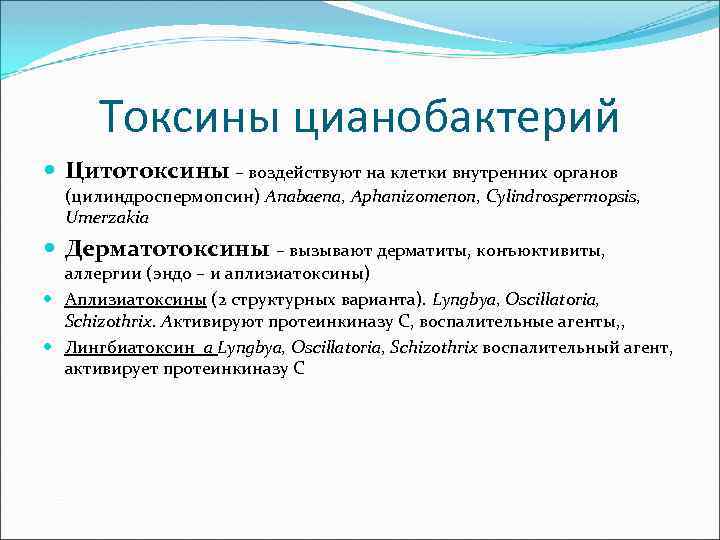 Токсины цианобактерий

Цитотоксины – воздействуют на клетки внутренних органов (цилиндроспермопсин) Anabaena, Aphanizomenon, Cylindrospermopsis, Umerzakia

Дерматотоксины – вызывают дерматиты, конъюктивиты, аллергии (эндо – и аплизиатоксины)

Аплизиатоксины (2 структурных варианта). Lyngbya, Oscillatoria, Schizothrix. Активируют протеинкиназу С, воспалительные агенты,,

Лингбиатоксин а Lyngbya, Oscillatoria, Schizothrix воспалительный агент, активирует протеинкиназу С